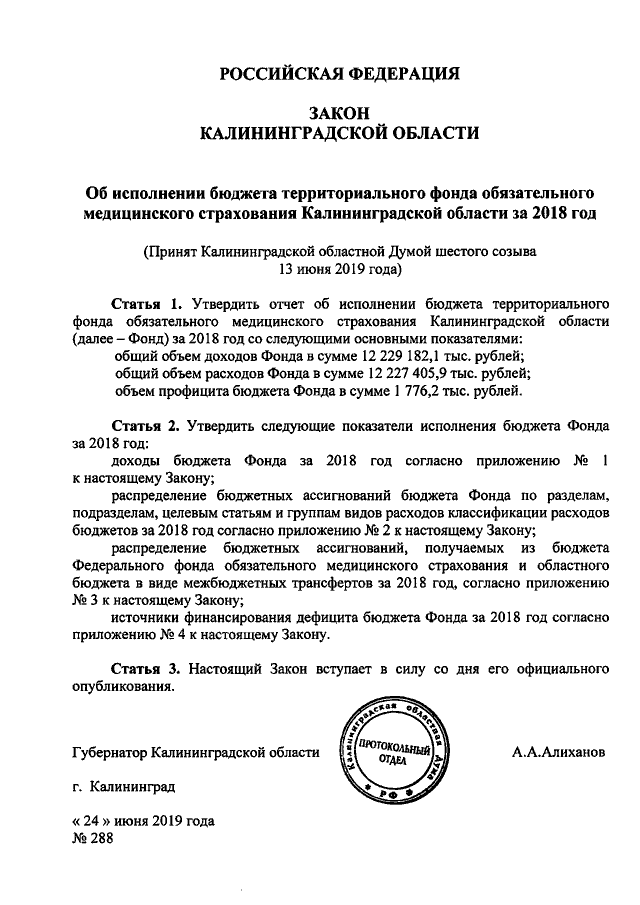 РОССИЙСКАЯ ФЕДЕРАЦИЯ

ЗАКОН
КАЛИНИНГРАДСКОЙ ОБЛАСТИ

Об исполнении бюджета территориального фонда обязательного медицинского страхования Калининградской области за 2018 год

(Принят Калининградской областной Думой шестого созыва 13 июня 2019 года)

Статья 1. Утвердить отчет об исполнении бюджета территориального фонда обязательного медицинского страхования Калининградской области (далее – Фонд) за 2018 год со следующими основными показателями:
общий объем доходов Фонда в сумме 12 229 182,1 тыс. рублей;
общий объем расходов Фонда в сумме 12 227 405,9 тыс. рублей;
объем профицита бюджета Фонда в сумме 1 776,2 тыс. рублей.

Статья 2. Утвердить следующие показатели исполнения бюджета Фонда за 2018 год:
доходы бюджета Фонда за 2018 год согласно приложению № 1 к настоящему Закону;
распределение бюджетных ассигнований бюджета Фонда по разделам, подразделам, целевым статьям и группам видов расходов классификации расходов бюджетов за 2018 год согласно приложению № 2 к настоящему Закону;
распределение бюджетных ассигнований, получаемых из бюджета Федерального фонда обязательного медицинского страхования и областного бюджета в виде межбюджетных трансфертов за 2018 год, согласно приложению № 3 к настоящему Закону;
источники финансирования дефицита бюджета Фонда за 2018 год согласно приложению № 4 к настоящему Закону.

Статья 3. Настоящий Закон вступает в силу со дня его официального опубликования.

Губернатор Калининградской области

Калининградская областная Дума
ПРОТОКОЛЬНЫЙ ОТДЕЛ
РФ

А.А.Алиханов

г. Калининград

« 24 » июня 2019 года
№ 288